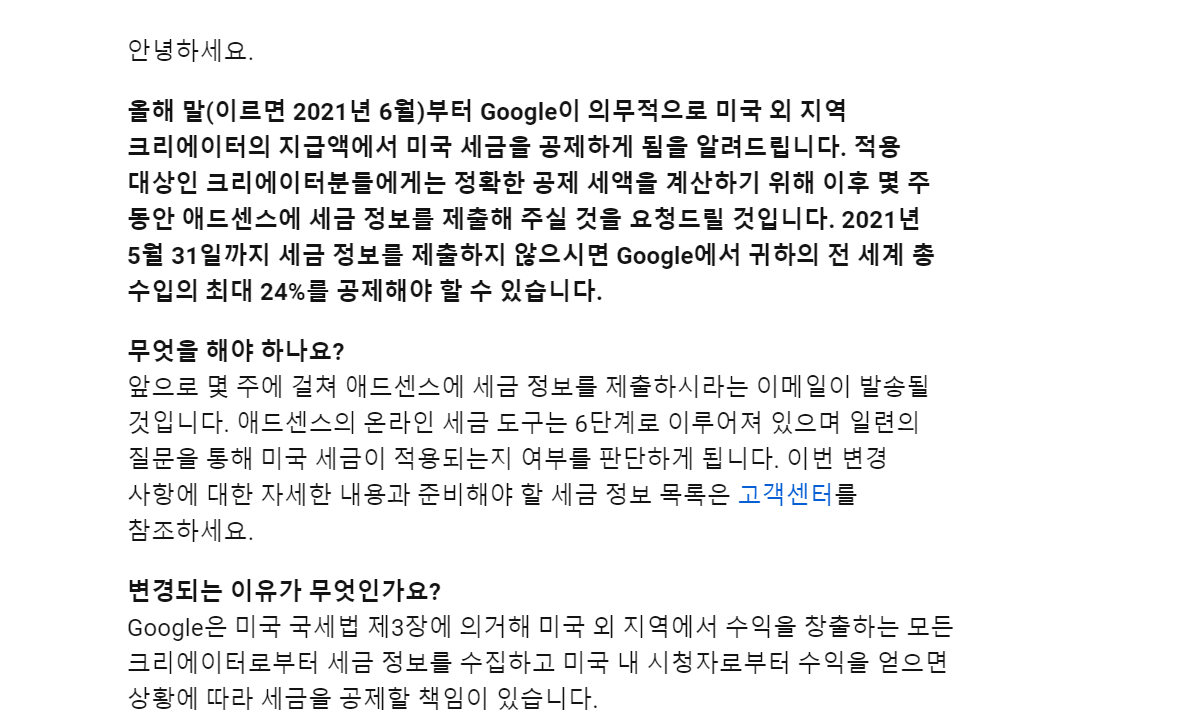 안녕하세요.

올해 말(이르면 2021년 6월)부터 Google이 의무적으로 미국 외 지역 크리에이터의 지급액에서 미국 세금을 공제하게 됨을 알려드립니다. 적용 대상인 크리에이터분들에게는 정확한 공제 세액을 계산하기 위해 이후 몇 주 동안 애드센스에 세금 정보를 제출해 주실 것을 요청드릴 것입니다. 2021년 5월 31일까지 세금 정보를 제출하지 않으시면 Google에서 귀하의 전 세계 총 수입의 최대 24%를 공제해야 할 수 있습니다.

무엇을 해야 하나요?
앞으로 몇 주에 걸쳐 애드센스에 세금 정보를 제출하시라는 이메일이 발송될 것입니다. 애드센스의 온라인 세금 도구는 6단계로 이루어져 있으며 일련의 질문을 통해 미국 세금이 적용되는지 여부를 판단하게 됩니다. 이번 변경 사항에 대한 자세한 내용과 준비해야 할 세금 정보 목록은 고객센터를 참조하세요.

변경되는 이유가 무엇인가요?
Google은 미국 국세법 제3장에 의거해 미국 외 지역에서 수익을 창출하는 모든 크리에이터로부터 세금 정보를 수집하고 미국 내 시청자로부터 수익을 얻으면 상황에 따라 세금을 공제할 책임이 있습니다.